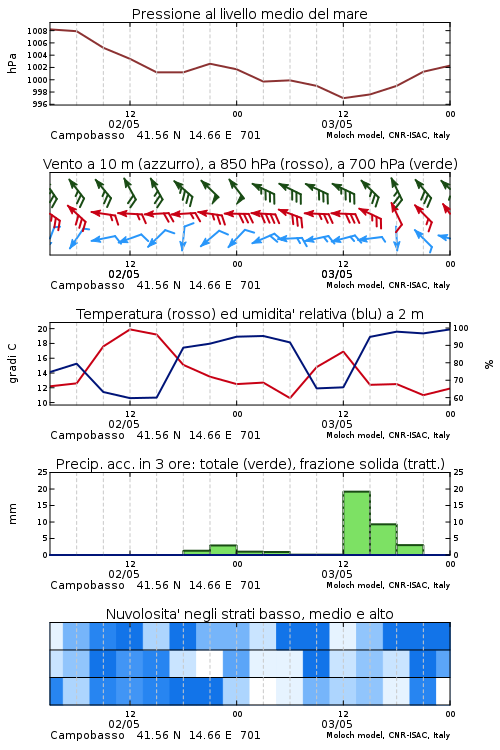 Pressione al livello medio del mare

hPa

1008
1006
1004
1002
1000
998
996

12
02/05
00
12
03/05
00

Campobasso 41.56 N 14.66 E 701
Moloch model, CNR-ISAC, Italy

Vento a 10 m (azzurro), a 850 hPa (rosso), a 700 hPa (verde)

12
02/05
00
12
03/05
00

Campobasso 41.56 N 14.66 E 701
Moloch model, CNR-ISAC, Italy

Temperatura (rosso) ed umidita' relativa (blu) a 2 m

gradi C

20
18
16
14
12
10

100
90
80
70
60

%

12
02/05
00
12
03/05
00

Campobasso 41.56 N 14.66 E 701
Moloch model, CNR-ISAC, Italy

Precip. acc. in 3 ore: totale (verde), frazione solida (tratt.)

mm

25
20
15
10
5
0

25
20
15
10
5
0

12
02/05
00
12
03/05
00

Campobasso 41.56 N 14.66 E 701
Moloch model, CNR-ISAC, Italy

Nuvolosita' negli strati basso, medio e alto

12
02/05
00
12
03/05
00

Campobasso 41.56 N 14.66 E 701
Moloch model, CNR-ISAC, Italy